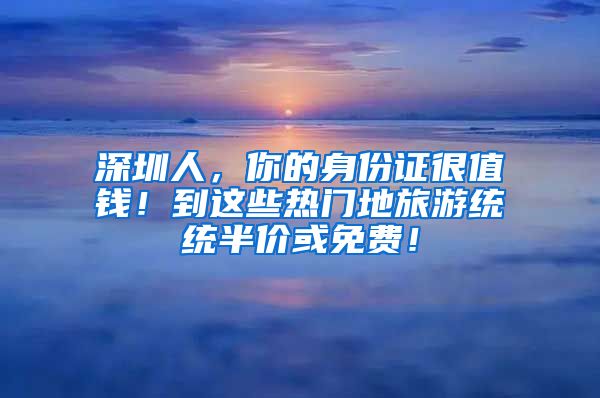 深圳人，你的身份证很值钱！到这些热门地旅游统统半价或免费！